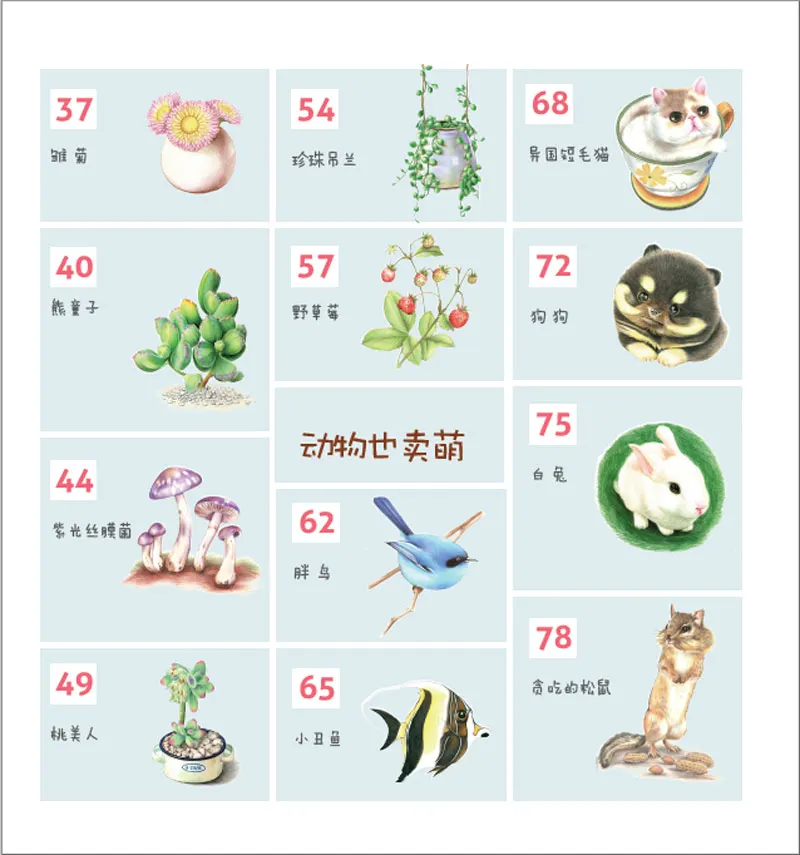 37
雏菊

40
熊童子

44
紫光丝膜菌

49
桃美人

54
珍珠吊兰

57
野草莓

动物也卖萌

62
胖鸟

65
小丑鱼

68
异国短毛猫

72
狗狗

75
白兔

78
贪吃的松鼠